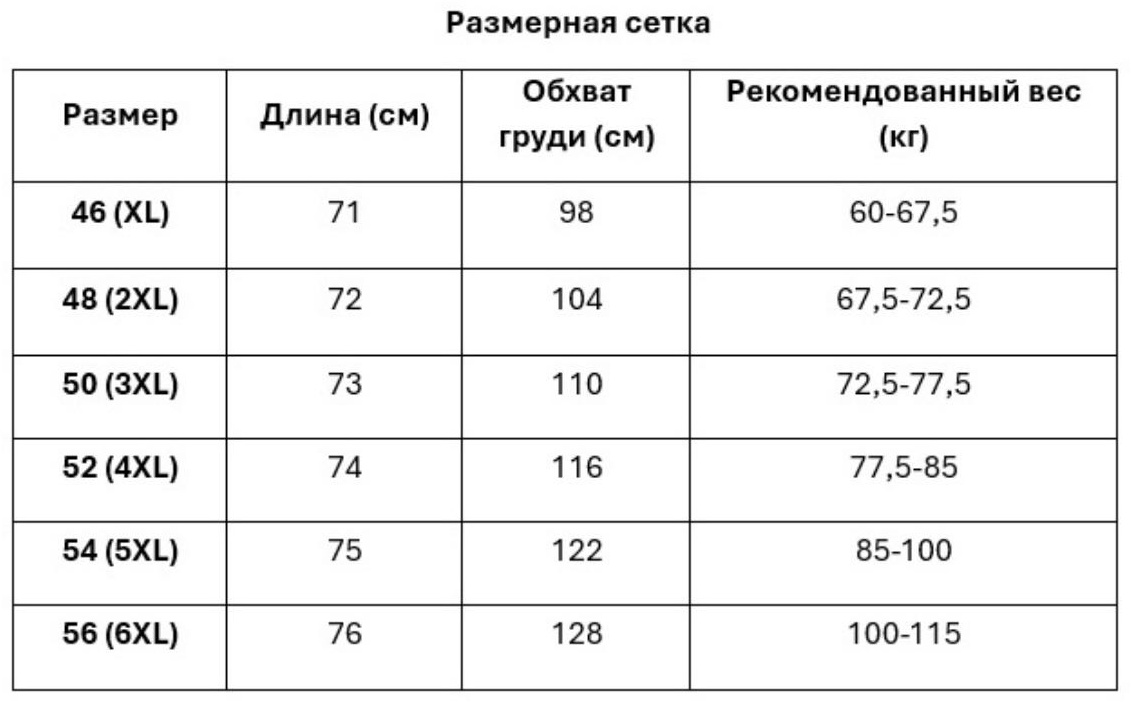 Размерная сетка

| Размер | Длина (см) | Обхват груди (см) | Рекомендованный вес (кг) |
|---|---|---|---|
| 46 (XL) | 71 | 98 | 60-67,5 |
| 48 (2XL) | 72 | 104 | 67,5-72,5 |
| 50 (3XL) | 73 | 110 | 72,5-77,5 |
| 52 (4XL) | 74 | 116 | 77,5-85 |
| 54 (5XL) | 75 | 122 | 85-100 |
| 56 (6XL) | 76 | 128 | 100-115 |